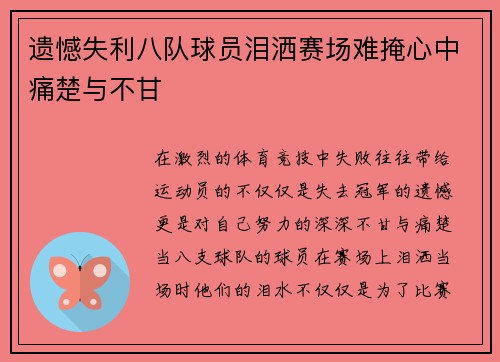 遗憾失利八队球员泪洒赛场难掩心中痛楚与不甘

在激烈的体育竞技中失败往往带给运动员的不仅仅是失去冠军的遗憾更是对自己努力的深深不甘与痛楚当八支球队的球员在赛场上泪洒当场时他们的泪水不仅仅是为了比赛